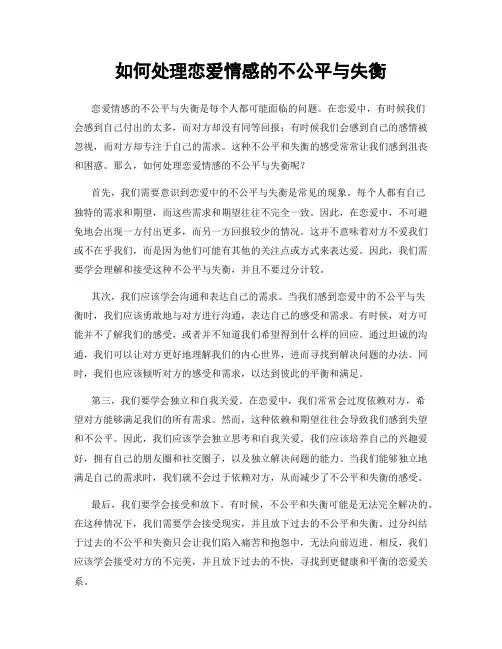 如何处理恋爱情感的不公平与失衡

恋爱情感的不公平与失衡是每个人都可能面临的问题。在恋爱中，有时候我们会感到自己付出的太多，而对方却没有同等回报；有时候我们会感到自己的感情被忽视，而对方却专注于自己的需求。这种不公平和失衡的感受常常让我们感到沮丧和困惑。那么，如何处理恋爱情感的不公平与失衡呢？

首先，我们需要意识到恋爱中的不公平与失衡是常见的现象。每个人都有自己独特的需求和期望，而这些需求和期望往往不完全一致。因此，在恋爱中，不可避免地会出现一方付出更多，而另一方回报较少的情况。这并不意味着对方不爱我们或不在乎我们，而是因为他们可能有其他的关注点或方式来表达爱。因此，我们需要学会理解和接受这种不公平与失衡，并且不要过分计较。

其次，我们应该学会沟通和表达自己的需求。当我们感到恋爱中的不公平与失衡时，我们应该勇敢地与对方进行沟通，表达自己的感受和需求。有时候，对方可能并不了解我们的感受，或者并不知道我们希望得到什么样的回应。通过坦诚的沟通，我们可以让对方更好地理解我们的内心世界，进而寻找到解决问题的办法。同时，我们也应该倾听对方的感受和需求，以达到彼此的平衡和满足。

第三，我们要学会独立和自我关爱。在恋爱中，我们常常会过度依赖对方，希望对方能够满足我们的所有需求。然而，这种依赖和期望往往会导致我们感到失望和不公平。因此，我们应该学会独立思考和自我关爱。我们应该培养自己的兴趣爱好，拥有自己的朋友圈和社交圈子，以及独立解决问题的能力。当我们能够独立地满足自己的需求时，我们就不会过于依赖对方，从而减少了不公平和失衡的感受。

最后，我们要学会接受和放下。有时候，不公平和失衡可能是无法完全解决的。在这种情况下，我们需要学会接受现实，并且放下过去的不公平和失衡。过分纠结于过去的不公平和失衡只会让我们陷入痛苦和抱怨中，无法向前迈进。相反，我们应该学会接受对方的不完美，并且放下过去的不快，寻找到更健康和平衡的恋爱关系。